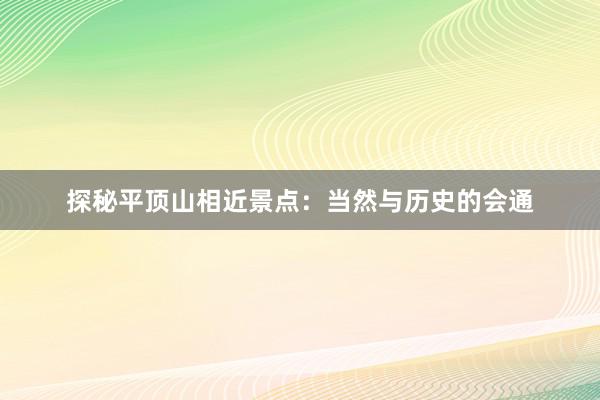 探秘平顶山相近景点：当然与历史的会通